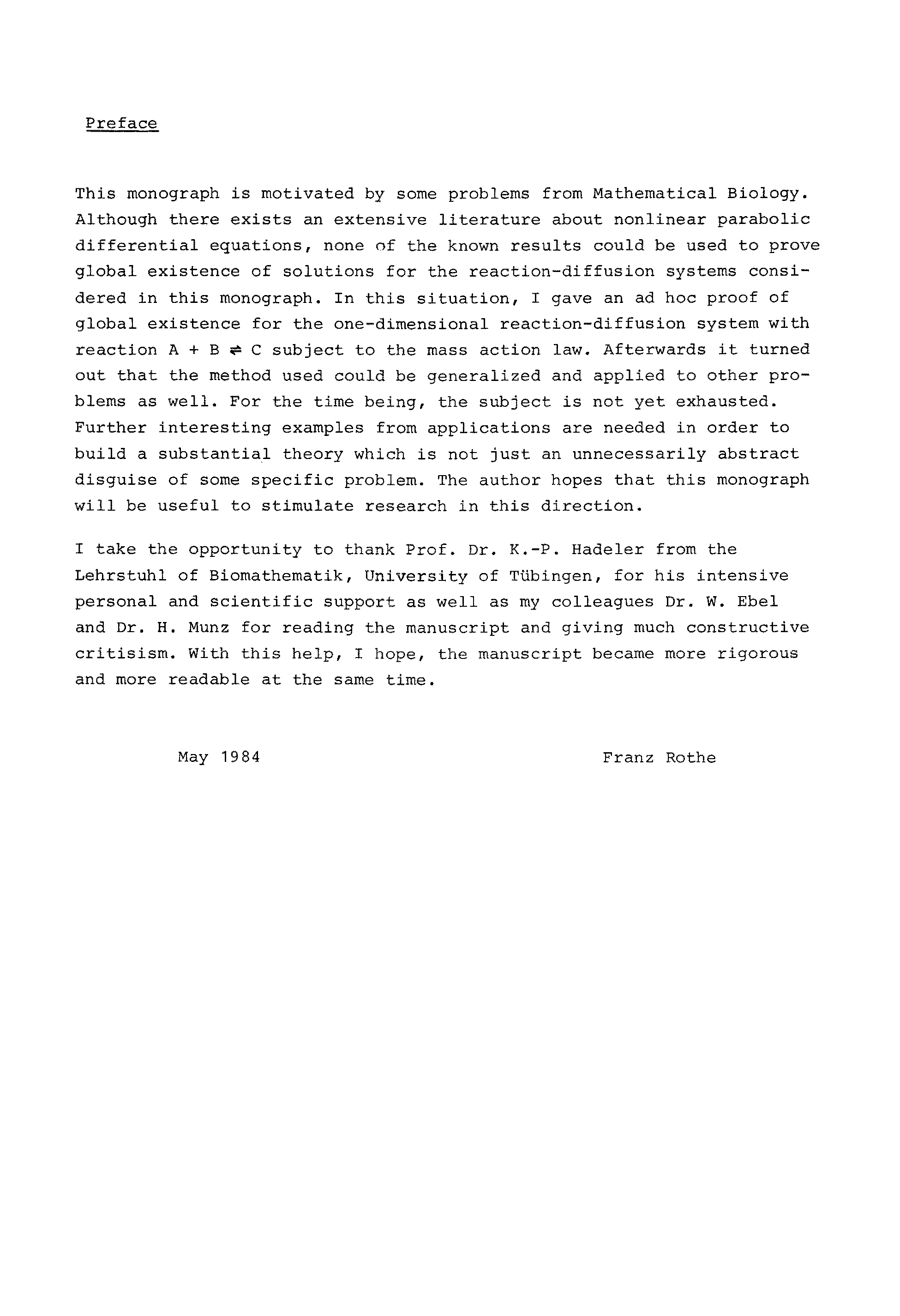 Preface

This monograph is motivated by some problems from Mathematical Biology. Although there exists an extensive literature about nonlinear parabolic differential equations, none of the known results could be used to prove global existence of solutions for the reaction-diffusion systems considered in this monograph. In this situation, I gave an ad hoc proof of global existence for the one-dimensional reaction-diffusion system with reaction $A + B \rightleftharpoons C$ subject to the mass action law. Afterwards it turned out that the method used could be generalized and applied to other problems as well. For the time being, the subject is not yet exhausted. Further interesting examples from applications are needed in order to build a substantial theory which is not just an unnecessarily abstract disguise of some specific problem. The author hopes that this monograph will be useful to stimulate research in this direction.

I take the opportunity to thank Prof. Dr. K.-P. Hadeler from the Lehrstuhl of Biomathematik, University of Tübingen, for his intensive personal and scientific support as well as my colleagues Dr. W. Ebel and Dr. H. Munz for reading the manuscript and giving much constructive critisism. With this help, I hope, the manuscript became more rigorous and more readable at the same time.

May 1984

Franz Rothe